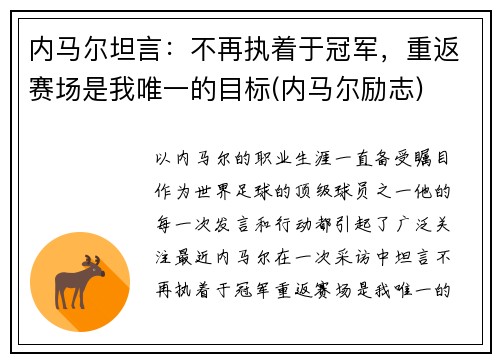 内马尔坦言：不再执着于冠军，重返赛场是我唯一的目标(内马尔励志)

以内马尔的职业生涯一直备受瞩目作为世界足球的顶级球员之一他的每一次发言和行动都引起了广泛关注最近内马尔在一次采访中坦言不再执着于冠军重返赛场是我唯一的